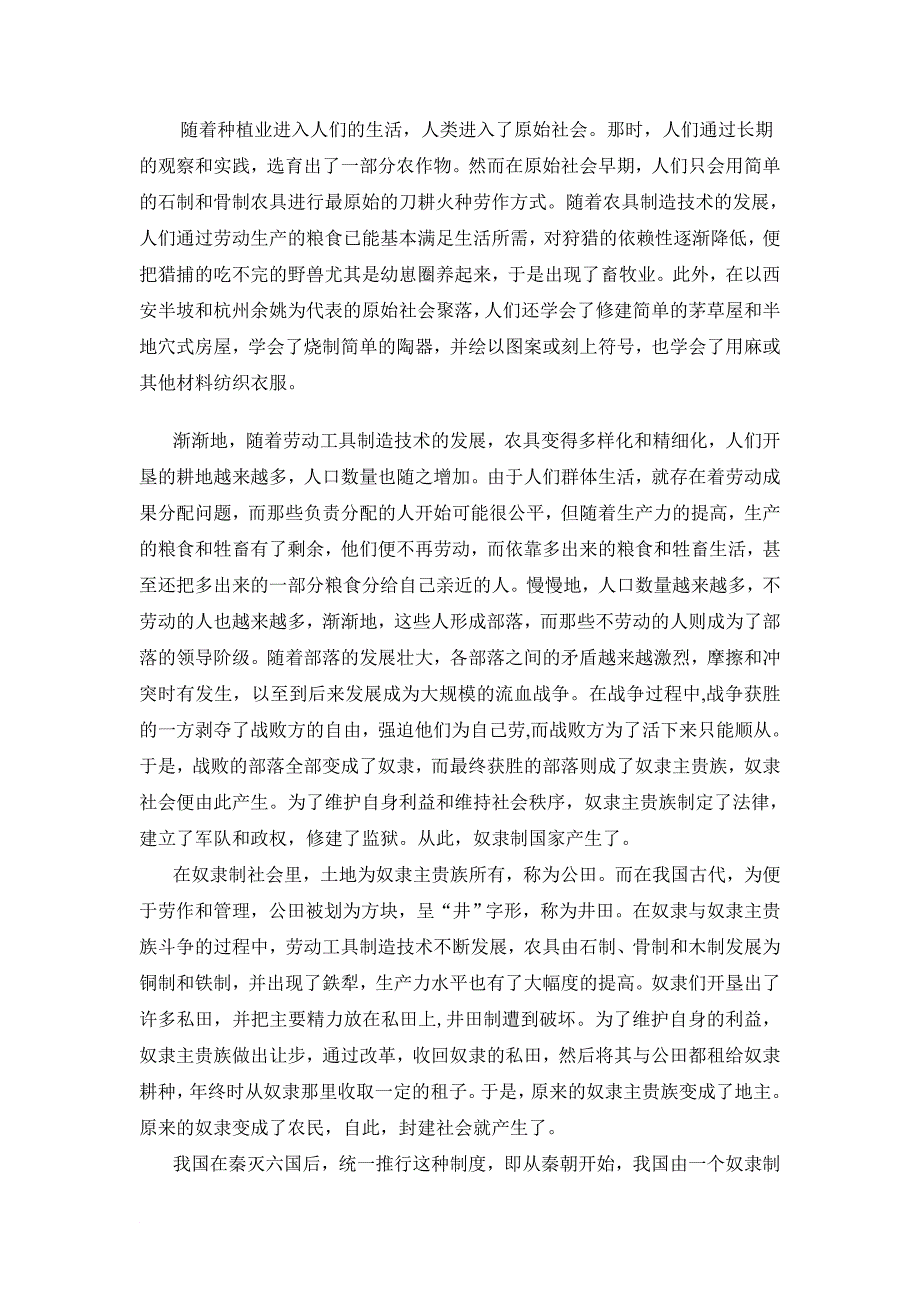 随着种植业进入人们的生活，人类进入了原始社会。那时，人们通过长期的观察和实践，选育出了一部分农作物。然而在原始社会早期，人们只会用简单的石制和骨制农具进行最原始的刀耕火种劳作方式。随着农具制造技术的发展，人们通过劳动生产的粮食已能基本满足生活所需，对狩猎的依赖性逐渐降低，便把猎捕的吃不完的野兽尤其是幼崽圈养起来，于是出现了畜牧业。此外，在以西安半坡和杭州余姚为代表的原始社会聚落，人们还学会了修建简单的茅草屋和半地穴式房屋，学会了烧制简单的陶器，并绘以图案或刻上符号，也学会了用麻或其他材料纺织衣服。

渐渐地，随着劳动工具制造技术的发展，农具变得多样化和精细化，人们开垦的耕地越来越多，人口数量也随之增加。由于人们群体生活，就存在着劳动成果分配问题，而那些负责分配的人开始可能很公平，但随着生产力的提高，生产的粮食和牲畜有了剩余，他们便不再劳动，而依靠多出来的粮食和牲畜生活，甚至还把多出来的一部分粮食分给自己亲近的人。慢慢地，人口数量越来越多，不劳动的人也越来越多，渐渐地，这些人形成部落，而那些不劳动的人则成为了部落的领导阶级。随着部落的发展壮大，各部落之间的矛盾越来越激烈，摩擦和冲突时有发生，以至到后来发展成为大规模的流血战争。在战争过程中,战争获胜的一方剥夺了战败方的自由，强迫他们为自己劳,而战败方为了活下来只能顺从。于是，战败的部落全部变成了奴隶，而最终获胜的部落则成了奴隶主贵族，奴隶社会便由此产生。为了维护自身利益和维持社会秩序，奴隶主贵族制定了法律，建立了军队和政权，修建了监狱。从此，奴隶制国家产生了。

在奴隶制社会里，土地为奴隶主贵族所有，称为公田。而在我国古代，为便于劳作和管理，公田被划为方块，呈“井”字形，称为井田。在奴隶与奴隶主贵族斗争的过程中，劳动工具制造技术不断发展，农具由石制、骨制和木制发展为铜制和铁制，并出现了鉄犁，生产力水平也有了大幅度的提高。奴隶们开垦出了许多私田，并把主要精力放在私田上,井田制遭到破坏。为了维护自身的利益，奴隶主贵族做出让步，通过改革，收回奴隶的私田，然后将其与公田都租给奴隶耕种，年终时从奴隶那里收取一定的租子。于是，原来的奴隶主贵族变成了地主。原来的奴隶变成了农民，自此，封建社会就产生了。

我国在秦灭六国后，统一推行这种制度，即从秦朝开始，我国由一个奴隶制